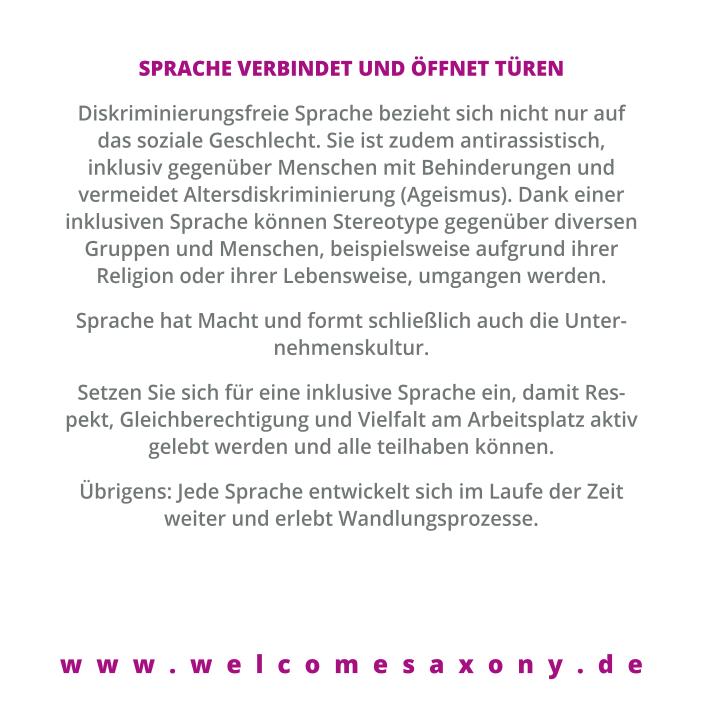 SPRACHE VERBINDET UND ÖFFNET TÜREN

Diskriminierungsfreie Sprache bezieht sich nicht nur auf das soziale Geschlecht. Sie ist zudem antirassistisch, inklusiv gegenüber Menschen mit Behinderungen und vermeidet Altersdiskriminierung (Ageismus). Dank einer inklusiven Sprache können Stereotype gegenüber diversen Gruppen und Menschen, beispielsweise aufgrund ihrer Religion oder ihrer Lebensweise, umgangen werden.

Sprache hat Macht und formt schließlich auch die Unternehmenskultur.

Setzen Sie sich für eine inklusive Sprache ein, damit Respekt, Gleichberechtigung und Vielfalt am Arbeitsplatz aktiv gelebt werden und alle teilhaben können.

Übrigens: Jede Sprache entwickelt sich im Laufe der Zeit weiter und erlebt Wandlungsprozesse.

www.welcomesaxony.de